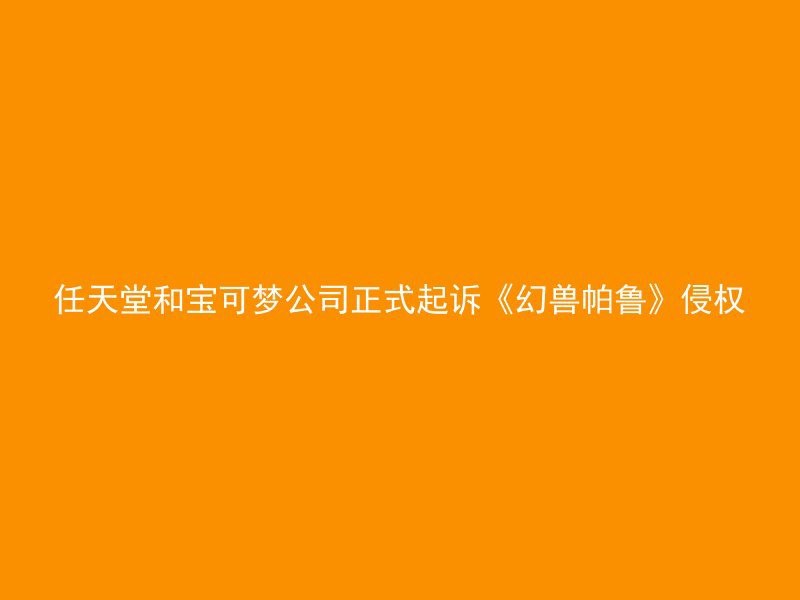 任天堂和宝可梦公司正式起诉《幻兽帕鲁》侵权